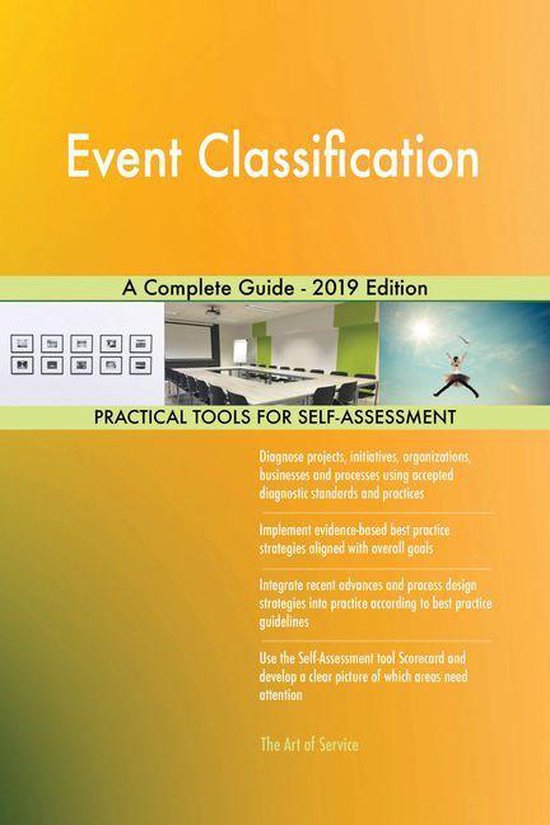 Event Classification

A Complete Guide - 2019 Edition

PRACTICAL TOOLS FOR SELF-ASSESSMENT

Diagnose projects, initiatives, organizations, businesses and processes using accepted diagnostic standards and practices

Implement evidence-based best practice strategies aligned with overall goals

Integrate recent advances and process design strategies into practice according to best practice guidelines

Use the Self-Assessment tool Scorecard and develop a clear picture of which areas need attention

The Art of Service